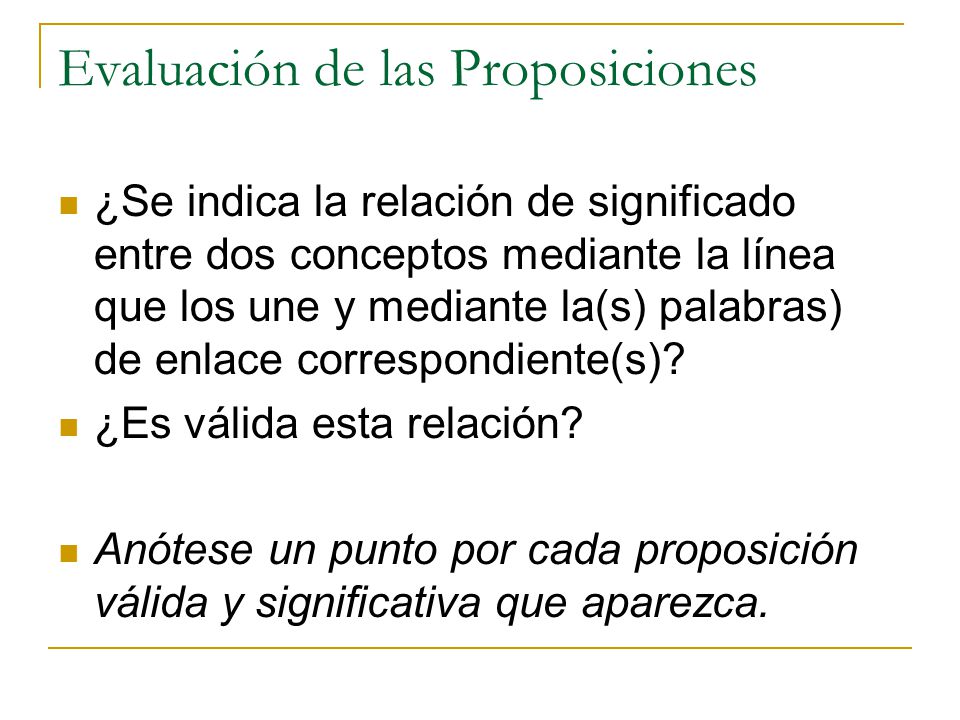 Evaluación de las Proposiciones

¿Se indica la relación de significado entre dos conceptos mediante la línea que los une y mediante la(s) palabras) de enlace correspondiente(s)?

¿Es válida esta relación?

Anótese un punto por cada proposición válida y significativa que aparezca.